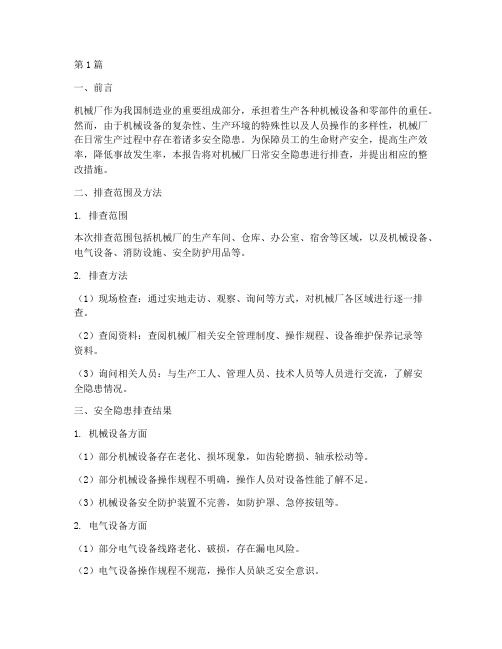 第1篇

一、前言

机械厂作为我国制造业的重要组成部分，承担着生产各种机械设备和零部件的重任。然而，由于机械设备的复杂性、生产环境的特殊性以及人员操作的多样性，机械厂在日常生产过程中存在着诸多安全隐患。为保障员工的生命财产安全，提高生产效率，降低事故发生率，本报告将对机械厂日常安全隐患进行排查，并提出相应的整改措施。

二、排查范围及方法

1. 排查范围

本次排查范围包括机械厂的生产车间、仓库、办公室、宿舍等区域，以及机械设备、电气设备、消防设施、安全防护用品等。

2. 排查方法

（1）现场检查：通过实地走访、观察、询问等方式，对机械厂各区域进行逐一排查。

（2）查阅资料：查阅机械厂相关安全管理制度、操作规程、设备维护保养记录等资料。

（3）询问相关人员：与生产工人、管理人员、技术人员等人员进行交流，了解安全隐患情况。

三、安全隐患排查结果

1. 机械设备方面

（1）部分机械设备存在老化、损坏现象，如齿轮磨损、轴承松动等。

（2）部分机械设备操作规程不明确，操作人员对设备性能了解不足。

（3）机械设备安全防护装置不完善，如防护罩、急停按钮等。

2. 电气设备方面

（1）部分电气设备线路老化、破损，存在漏电风险。

（2）电气设备操作规程不规范，操作人员缺乏安全意识。